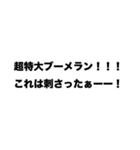 超特大ブーメラン！！！
これは刺さったぁーー！